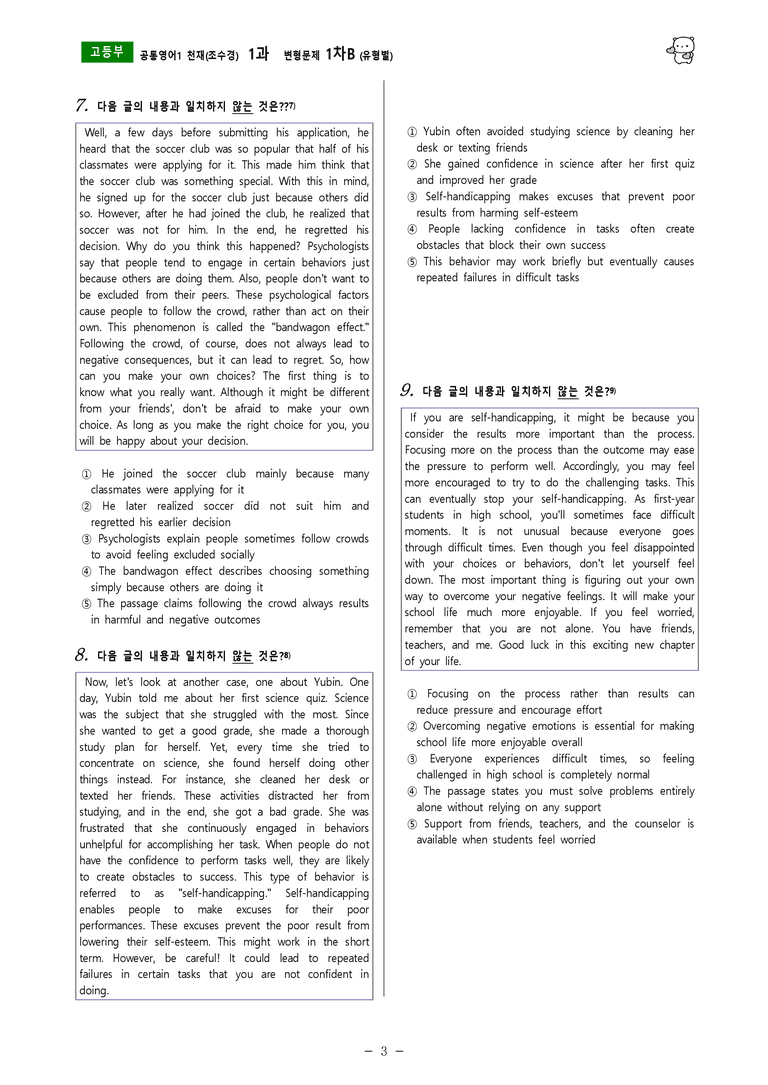 고등부 공통영어1 천재(조수경) 1과 변형문제 1차B (유형별)

7. 다음 글의 내용과 일치하지 않는 것은?$^{7)}$

Well, a few days before submitting his application, he heard that the soccer club was so popular that half of his classmates were applying for it. This made him think that the soccer club was something special. With this in mind, he signed up for the soccer club just because others did so. However, after he had joined the club, he realized that soccer was not for him. In the end, he regretted his decision. Why do you think this happened? Psychologists say that people tend to engage in certain behaviors just because others are doing them. Also, people don't want to be excluded from their peers. These psychological factors cause people to follow the crowd, rather than act on their own. This phenomenon is called the "bandwagon effect." Following the crowd, of course, does not always lead to negative consequences, but it can lead to regret. So, how can you make your own choices? The first thing is to know what you really want. Although it might be different from your friends', don't be afraid to make your own choice. As long as you make the right choice for you, you will be happy about your decision.

① He joined the soccer club mainly because many classmates were applying for it
② He later realized soccer did not suit him and regretted his earlier decision
③ Psychologists explain people sometimes follow crowds to avoid feeling excluded socially
④ The bandwagon effect describes choosing something simply because others are doing it
⑤ The passage claims following the crowd always results in harmful and negative outcomes

8. 다음 글의 내용과 일치하지 않는 것은?$^{8)}$

Now, let's look at another case, one about Yubin. One day, Yubin told me about her first science quiz. Science was the subject that she struggled with the most. Since she wanted to get a good grade, she made a thorough study plan for herself. Yet, every time she tried to concentrate on science, she found herself doing other things instead. For instance, she cleaned her desk or texted her friends. These activities distracted her from studying, and in the end, she got a bad grade. She was frustrated that she continuously engaged in behaviors unhelpful for accomplishing her task. When people do not have the confidence to perform tasks well, they are likely to create obstacles to success. This type of behavior is referred to as "self-handicapping." Self-handicapping enables people to make excuses for their poor performances. These excuses prevent the poor result from lowering their self-esteem. This might work in the short term. However, be careful! It could lead to repeated failures in certain tasks that you are not confident in doing.

① Yubin often avoided studying science by cleaning her desk or texting friends
② She gained confidence in science after her first quiz and improved her grade
③ Self-handicapping makes excuses that prevent poor results from harming self-esteem
④ People lacking confidence in tasks often create obstacles that block their own success
⑤ This behavior may work briefly but eventually causes repeated failures in difficult tasks

9. 다음 글의 내용과 일치하지 않는 것은?$^{9)}$

If you are self-handicapping, it might be because you consider the results more important than the process. Focusing more on the process than the outcome may ease the pressure to perform well. Accordingly, you may feel more encouraged to try to do the challenging tasks. This can eventually stop your self-handicapping. As first-year students in high school, you'll sometimes face difficult moments. It is not unusual because everyone goes through difficult times. Even though you feel disappointed with your choices or behaviors, don't let yourself feel down. The most important thing is figuring out your own way to overcome your negative feelings. It will make your school life much more enjoyable. If you feel worried, remember that you are not alone. You have friends, teachers, and me. Good luck in this exciting new chapter of your life.

① Focusing on the process rather than results can reduce pressure and encourage effort
② Overcoming negative emotions is essential for making school life more enjoyable overall
③ Everyone experiences difficult times, so feeling challenged in high school is completely normal
④ The passage states you must solve problems entirely alone without relying on any support
⑤ Support from friends, teachers, and the counselor is available when students feel worried

- 3 -